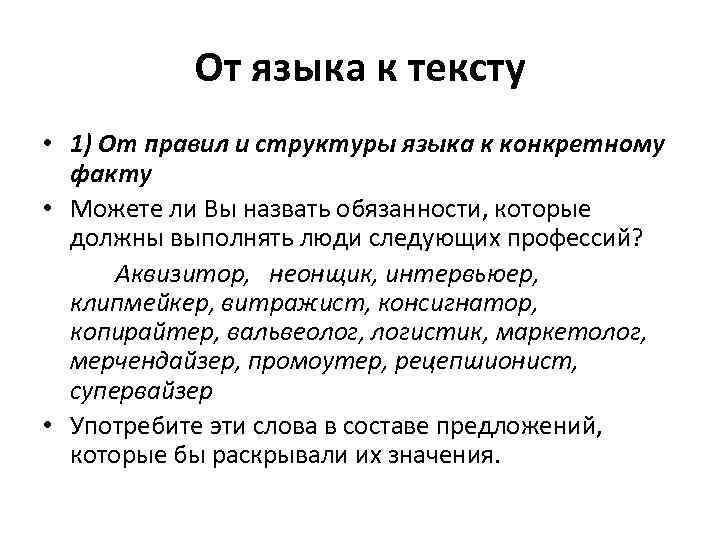 От языка к тексту

• 1) От правил и структуры языка к конкретному факту

• Можете ли Вы назвать обязанности, которые должны выполнять люди следующих профессий?

Аквизитор, неонщик, интервьюер, клипмейкер, витражист, консигнатор, копирайтер, вальвеолог, логистик, маркетолог, мерчендайзер, промоутер, рецепшионист, супервайзер

• Употребите эти слова в составе предложений, которые бы раскрывали их значения.